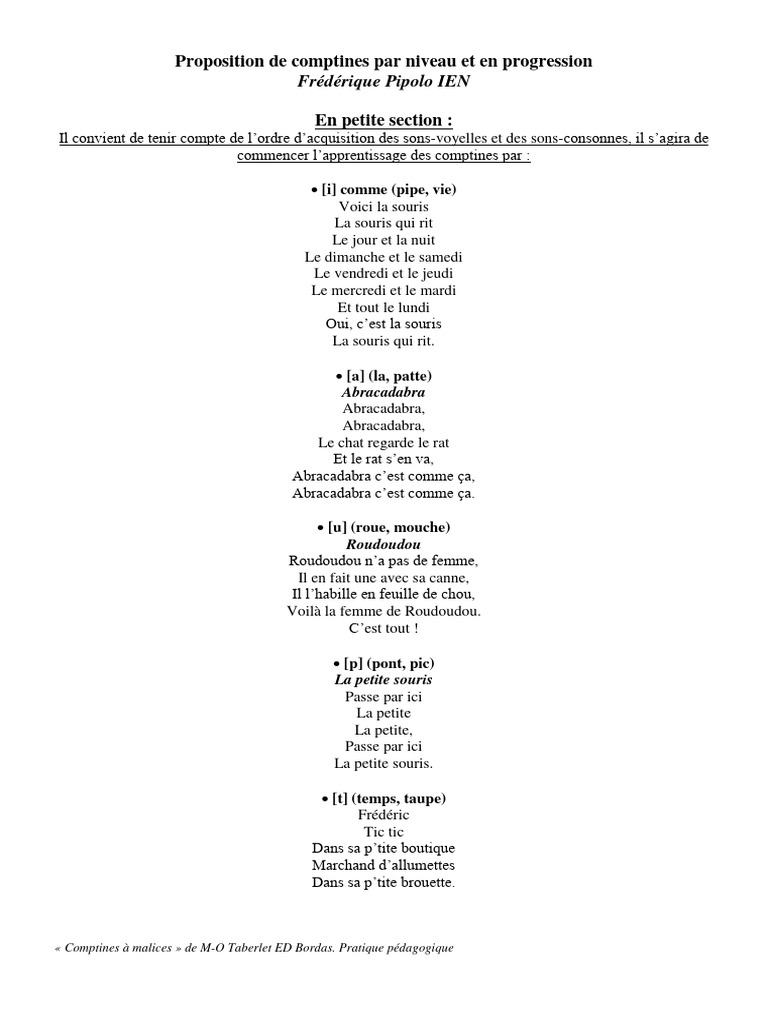 Proposition de comptines par niveau et en progression
Frédérique Pipolo IEN

En petite section :
Il convient de tenir compte de l'ordre d'acquisition des sons-voyelles et des sons-consonnes, il s'agira de commencer l'apprentissage des comptines par :

• [i] comme (pipe, vie)
Voici la souris
La souris qui rit
Le jour et la nuit
Le dimanche et le samedi
Le vendredi et le jeudi
Le mercredi et le mardi
Et tout le lundi
Oui, c'est la souris
La souris qui rit.

• [a] (la, patte)
Abracadabra
Abracadabra,
Abracadabra,
Le chat regarde le rat
Et le rat s'en va,
Abracadabra c'est comme ça,
Abracadabra c'est comme ça.

• [u] (roue, mouche)
Roudoudou
Roudoudou n'a pas de femme,
Il en fait une avec sa canne,
Il l'habille en feuille de chou,
Voilà la femme de Roudoudou.
C'est tout !

• [p] (pont, pic)
La petite souris
Passe par ici
La petite
La petite,
Passe par ici
La petite souris.

• [t] (temps, taupe)
Frédéric
Tic tic
Dans sa p'tite boutique
Marchand d'allumettes
Dans sa p'tite brouette.

« Comptines à malices » de M-O Taberlet ED Bordas. Pratique pédagogique